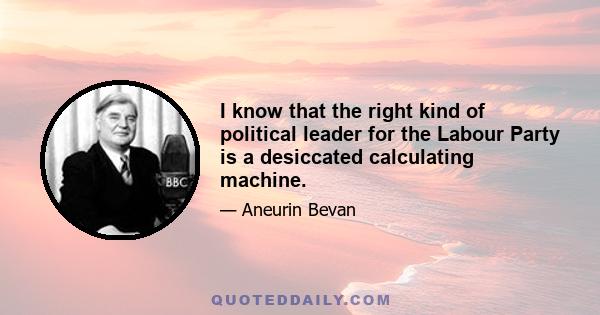 BBC

I know that the right kind of political leader for the Labour Party is a desiccated calculating machine.

— Aneurin Bevan

QUOTEDDAILY.COM